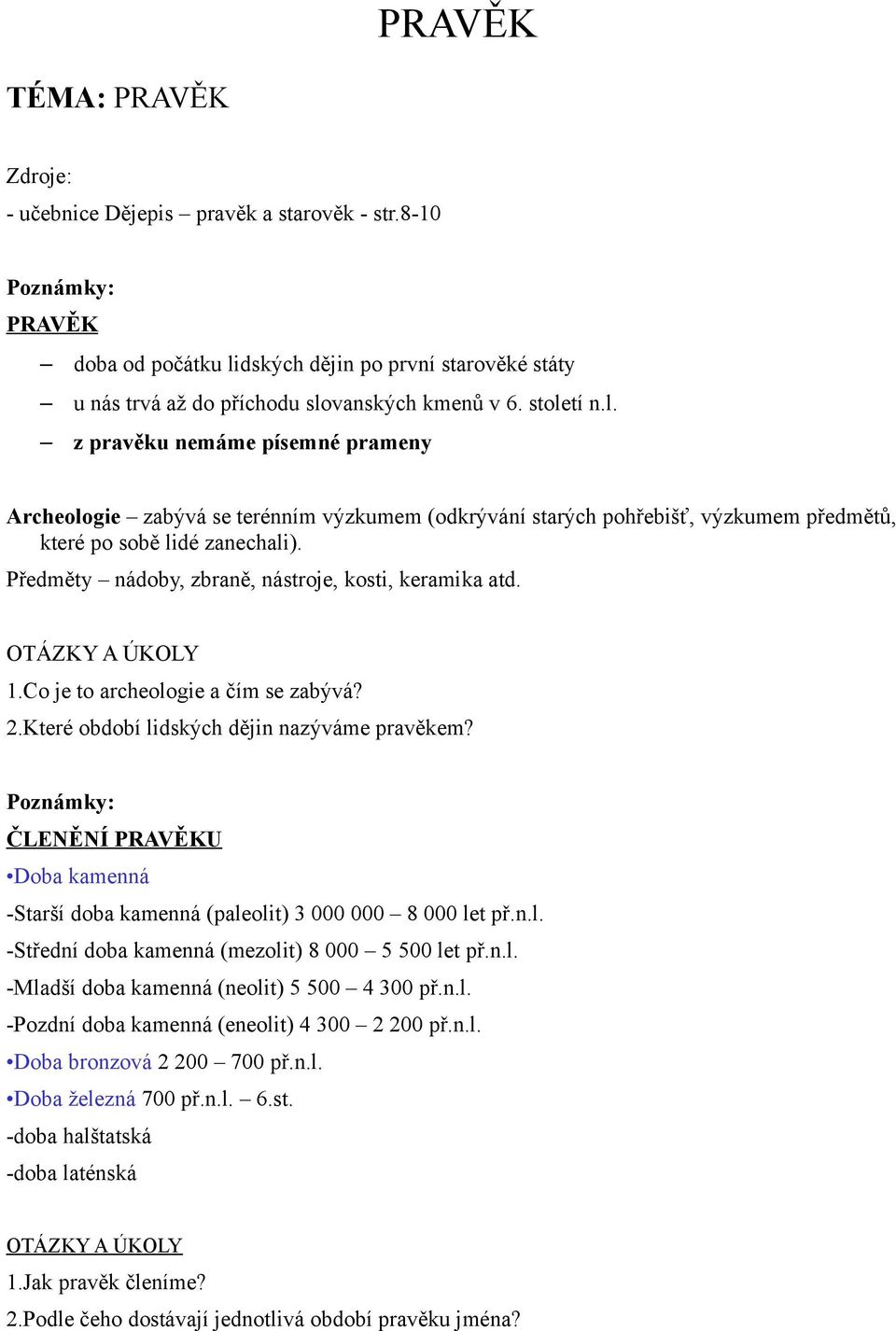 PRAVĚK

TÉMA: PRAVĚK

Zdroje:
- učebnice Dějepis – pravěk a starověk - str.8-10

Poznámky:
PRAVĚK

– doba od počátku lidských dějin po první starověké státy
– u nás trvá až do příchodu slovanských kmenů v 6. století n.l.
– z pravěku nemáme písemné prameny

Archeologie – zabývá se terénním výzkumem (odkrývání starých pohřebišť, výzkumem předmětů, které po sobě lidé zanechali).
Předměty – nádoby, zbraně, nástroje, kosti, keramika atd.

OTÁZKY A ÚKOLY
1.Co je to archeologie a čím se zabývá?
2.Které období lidských dějin nazýváme pravěkem?

Poznámky:
ČLENĚNÍ PRAVĚKU
•Doba kamenná
-Starší doba kamenná (paleolit) 3 000 000 – 8 000 let př.n.l.
-Střední doba kamenná (mezolit) 8 000 – 5 500 let př.n.l.
-Mladší doba kamenná (neolit) 5 500 – 4 300 př.n.l.
-Pozdní doba kamenná (eneolit) 4 300 – 2 200 př.n.l.
•Doba bronzová 2 200 – 700 př.n.l.
•Doba železná 700 př.n.l. – 6.st.
-doba halštatská
-doba laténská

OTÁZKY A ÚKOLY
1.Jak pravěk členíme?
2.Podle čeho dostávají jednotlivá období pravěku jména?